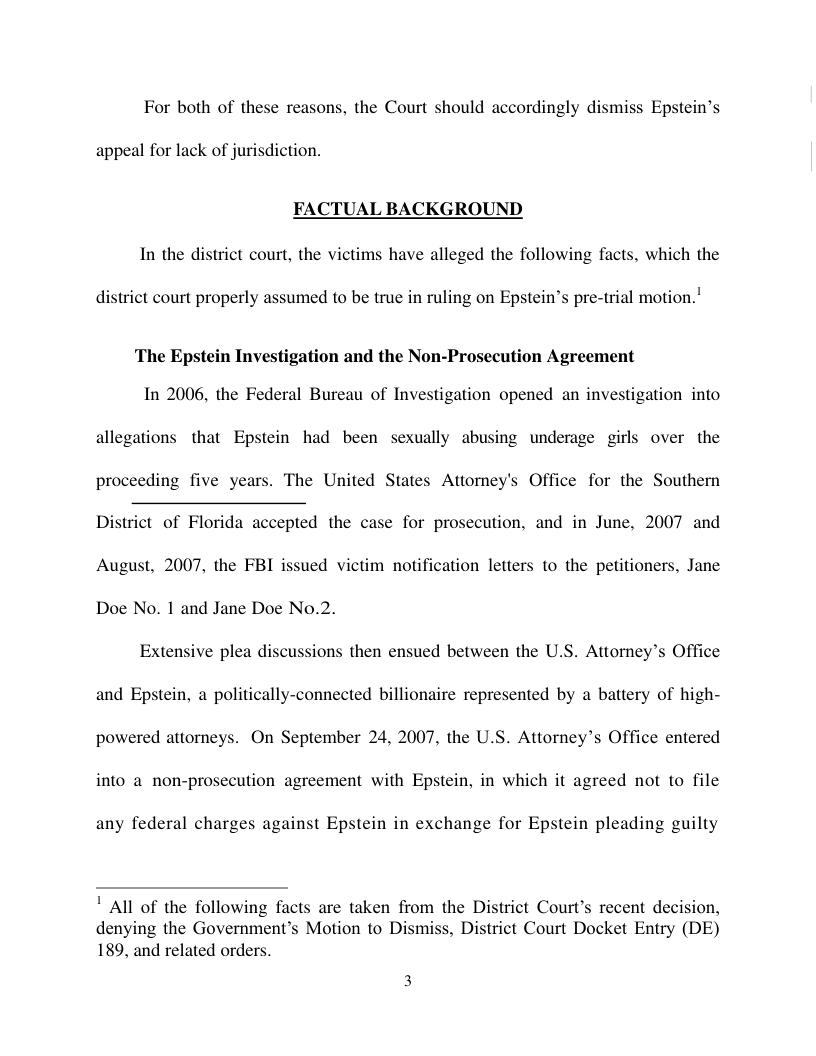 For both of these reasons, the Court should accordingly dismiss Epstein's appeal for lack of jurisdiction.

FACTUAL BACKGROUND

In the district court, the victims have alleged the following facts, which the district court properly assumed to be true in ruling on Epstein's pre-trial motion.$^1$

The Epstein Investigation and the Non-Prosecution Agreement

In 2006, the Federal Bureau of Investigation opened an investigation into allegations that Epstein had been sexually abusing underage girls over the proceeding five years. The United States Attorney's Office for the Southern District of Florida accepted the case for prosecution, and in June, 2007 and August, 2007, the FBI issued victim notification letters to the petitioners, Jane Doe No. 1 and Jane Doe No.2.

Extensive plea discussions then ensued between the U.S. Attorney's Office and Epstein, a politically-connected billionaire represented by a battery of high-powered attorneys. On September 24, 2007, the U.S. Attorney's Office entered into a non-prosecution agreement with Epstein, in which it agreed not to file any federal charges against Epstein in exchange for Epstein pleading guilty

$^1$ All of the following facts are taken from the District Court's recent decision, denying the Government's Motion to Dismiss, District Court Docket Entry (DE) 189, and related orders.

3